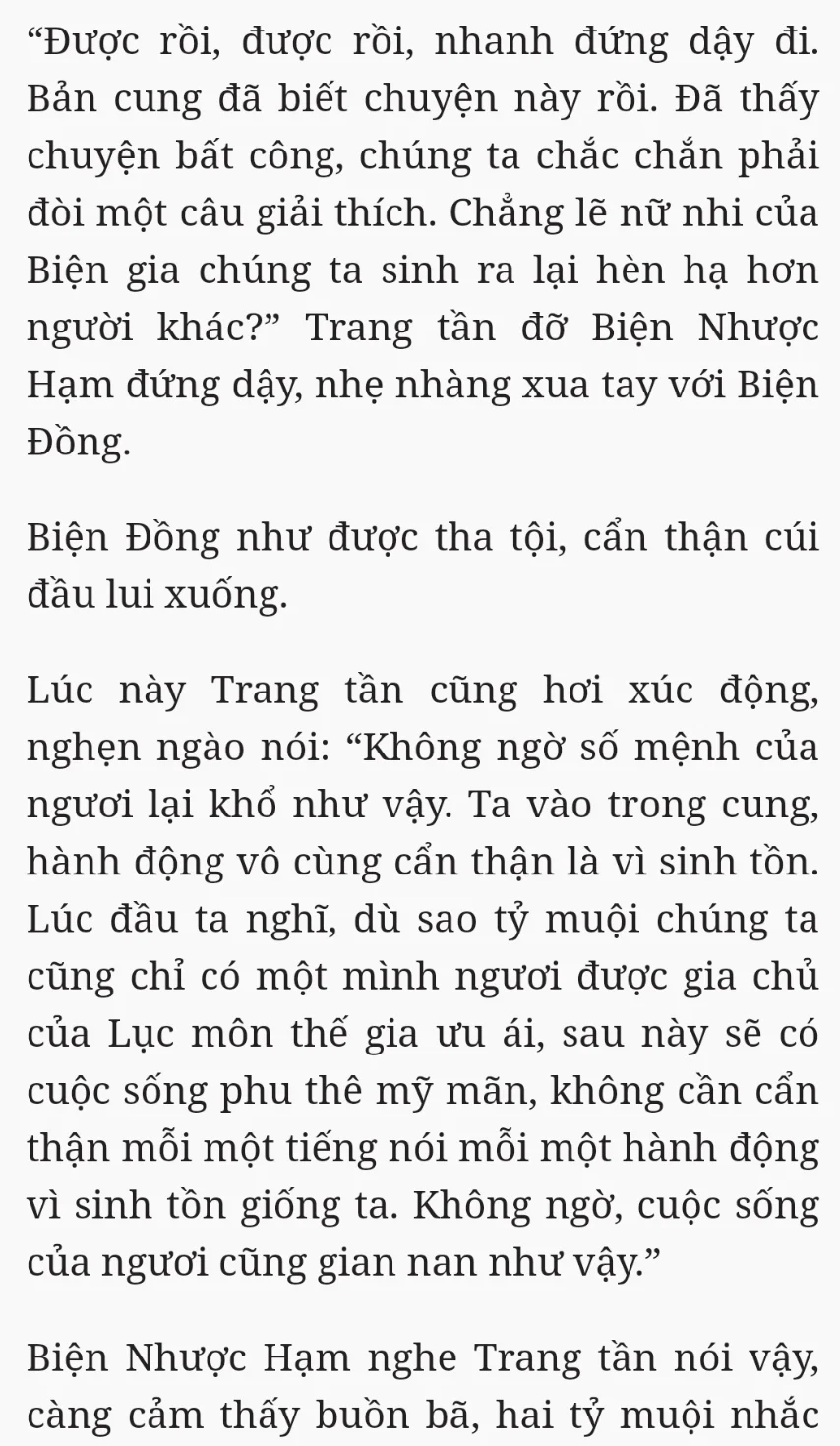 “Được rồi, được rồi, nhanh đứng dậy đi. Bản cung đã biết chuyện này rồi. Đã thấy chuyện bất công, chúng ta chắc chắn phải đòi một câu giải thích. Chẳng lẽ nữ nhi của Biện gia chúng ta sinh ra lại hèn hạ hơn người khác?” Trang tần đỡ Biện Nhược Hạm đứng dậy, nhẹ nhàng xua tay với Biện Đồng.

Biện Đồng như được tha tội, cẩn thận cúi đầu lui xuống.

Lúc này Trang tần cũng hơi xúc động, nghẹn ngào nói: “Không ngờ số mệnh của ngươi lại khổ như vậy. Ta vào trong cung, hành động vô cùng cẩn thận là vì sinh tồn. Lúc đầu ta nghĩ, dù sao tỷ muội chúng ta cũng chỉ có một mình ngươi được gia chủ của Lục môn thế gia ưu ái, sau này sẽ có cuộc sống phu thê mỹ mãn, không cần cẩn thận mỗi một tiếng nói mỗi một hành động vì sinh tồn giống ta. Không ngờ, cuộc sống của ngươi cũng gian nan như vậy.”

Biện Nhược Hạm nghe Trang tần nói vậy, càng cảm thấy buồn bã, hai tỷ muội nhắc